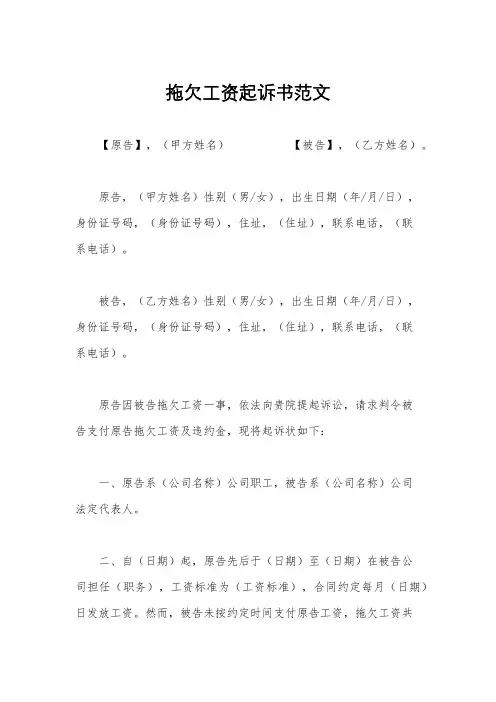 拖欠工资起诉书范文

【原告】，（甲方姓名）　　　　　【被告】，（乙方姓名）。

原告，（甲方姓名）性别（男/女），出生日期（年/月/日），身份证号码，（身份证号码），住址，（住址），联系电话，（联系电话）。

被告，（乙方姓名）性别（男/女），出生日期（年/月/日），身份证号码，（身份证号码），住址，（住址），联系电话，（联系电话）。

原告因被告拖欠工资一事，依法向贵院提起诉讼，请求判令被告支付原告拖欠工资及违约金，现将起诉状如下：

一、原告系（公司名称）公司职工，被告系（公司名称）公司法定代表人。

二、自（日期）起，原告先后于（日期）至（日期）在被告公司担任（职务），工资标准为（工资标准），合同约定每月（日期）日发放工资。然而，被告未按约定时间支付原告工资，拖欠工资共